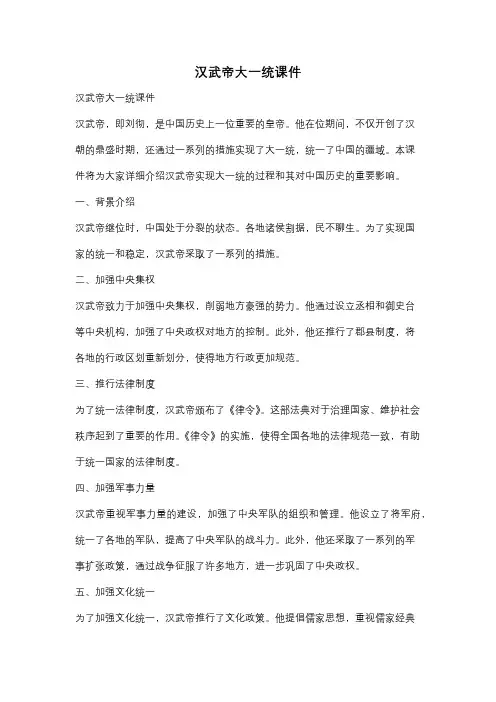 汉武帝大一统课件

汉武帝大一统课件

汉武帝，即刘彻，是中国历史上一位重要的皇帝。他在位期间，不仅开创了汉朝的鼎盛时期，还通过一系列的措施实现了大一统，统一了中国的疆域。本课件将为大家详细介绍汉武帝实现大一统的过程和其对中国历史的重要影响。

一、背景介绍

汉武帝继位时，中国处于分裂的状态。各地诸侯割据，民不聊生。为了实现国家的统一和稳定，汉武帝采取了一系列的措施。

二、加强中央集权

汉武帝致力于加强中央集权，削弱地方豪强的势力。他通过设立丞相和御史台等中央机构，加强了中央政权对地方的控制。此外，他还推行了郡县制度，将各地的行政区划重新划分，使得地方行政更加规范。

三、推行法律制度

为了统一法律制度，汉武帝颁布了《律令》。这部法典对于治理国家、维护社会秩序起到了重要的作用。《律令》的实施，使得全国各地的法律规范一致，有助于统一国家的法律制度。

四、加强军事力量

汉武帝重视军事力量的建设，加强了中央军队的组织和管理。他设立了将军府，统一了各地的军队，提高了中央军队的战斗力。此外，他还采取了一系列的军事扩张政策，通过战争征服了许多地方，进一步巩固了中央政权。

五、加强文化统一

为了加强文化统一，汉武帝推行了文化政策。他提倡儒家思想，重视儒家经典